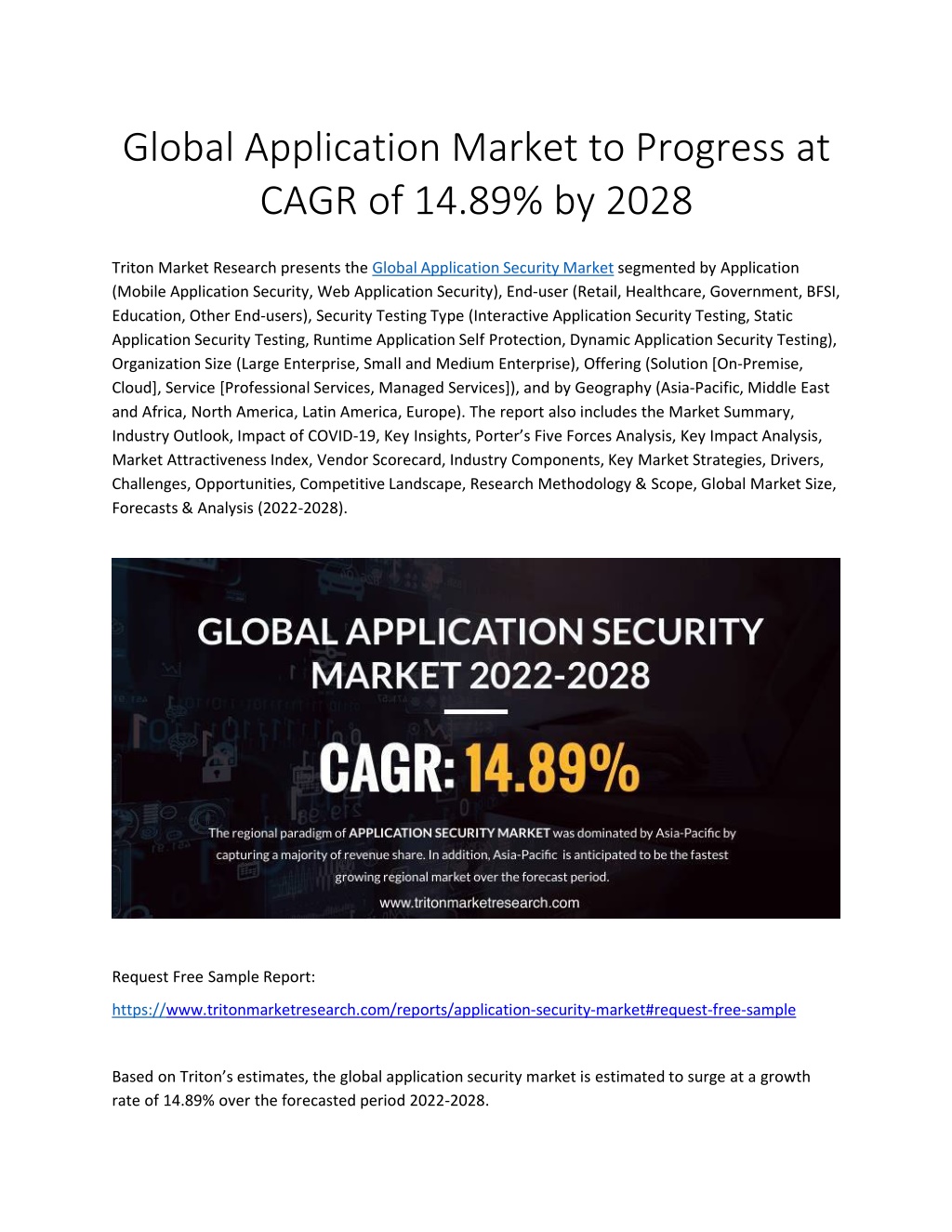 Global Application Market to Progress at CAGR of 14.89% by 2028

Triton Market Research presents the Global Application Security Market segmented by Application (Mobile Application Security, Web Application Security), End-user (Retail, Healthcare, Government, BFSI, Education, Other End-users), Security Testing Type (Interactive Application Security Testing, Static Application Security Testing, Runtime Application Self Protection, Dynamic Application Security Testing), Organization Size (Large Enterprise, Small and Medium Enterprise), Offering (Solution [On-Premise, Cloud], Service [Professional Services, Managed Services]), and by Geography (Asia-Pacific, Middle East and Africa, North America, Latin America, Europe). The report also includes the Market Summary, Industry Outlook, Impact of COVID-19, Key Insights, Porter's Five Forces Analysis, Key Impact Analysis, Market Attractiveness Index, Vendor Scorecard, Industry Components, Key Market Strategies, Drivers, Challenges, Opportunities, Competitive Landscape, Research Methodology & Scope, Global Market Size, Forecasts & Analysis (2022-2028).

GLOBAL APPLICATION SECURITY MARKET 2022-2028

CAGR: 14.89%

The regional paradigm of APPLICATION SECURITY MARKET was dominated by Asia-Pacific by capturing a majority of revenue share. In addition, Asia-Pacific is anticipated to be the fastest growing regional market over the forecast period.

www.tritonmarketresearch.com

Request Free Sample Report:

https://www.tritonmarketresearch.com/reports/application-security-market#request-free-sample

Based on Triton's estimates, the global application security market is estimated to surge at a growth rate of 14.89% over the forecasted period 2022-2028.